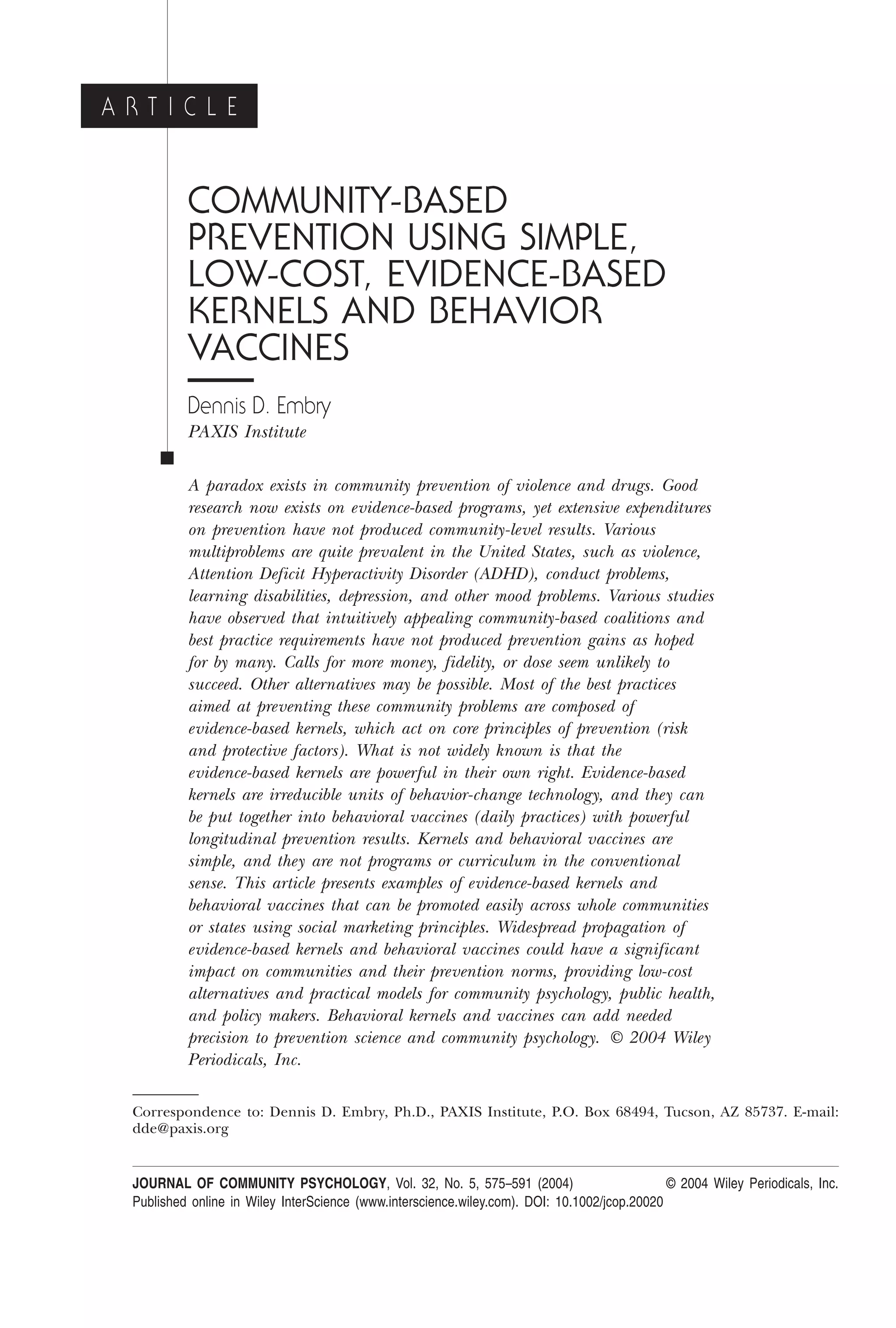 ARTICLE

COMMUNITY-BASED PREVENTION USING SIMPLE, LOW-COST, EVIDENCE-BASED KERNELS AND BEHAVIOR VACCINES

Dennis D. Embry
PAXIS Institute

A paradox exists in community prevention of violence and drugs. Good research now exists on evidence-based programs, yet extensive expenditures on prevention have not produced community-level results. Various multiproblems are quite prevalent in the United States, such as violence, Attention Deficit Hyperactivity Disorder (ADHD), conduct problems, learning disabilities, depression, and other mood problems. Various studies have observed that intuitively appealing community-based coalitions and best practice requirements have not produced prevention gains as hoped for by many. Calls for more money, fidelity, or dose seem unlikely to succeed. Other alternatives may be possible. Most of the best practices aimed at preventing these community problems are composed of evidence-based kernels, which act on core principles of prevention (risk and protective factors). What is not widely known is that the evidence-based kernels are powerful in their own right. Evidence-based kernels are irreducible units of behavior-change technology, and they can be put together into behavioral vaccines (daily practices) with powerful longitudinal prevention results. Kernels and behavioral vaccines are simple, and they are not programs or curriculum in the conventional sense. This article presents examples of evidence-based kernels and behavioral vaccines that can be promoted easily across whole communities or states using social marketing principles. Widespread propagation of evidence-based kernels and behavioral vaccines could have a significant impact on communities and their prevention norms, providing low-cost alternatives and practical models for community psychology, public health, and policy makers. Behavioral kernels and vaccines can add needed precision to prevention science and community psychology. © 2004 Wiley Periodicals, Inc.

Correspondence to: Dennis D. Embry, Ph.D., PAXIS Institute, P.O. Box 68494, Tucson, AZ 85737. E-mail: dde@paxis.org

JOURNAL OF COMMUNITY PSYCHOLOGY, Vol. 32, No. 5, 575–591 (2004) © 2004 Wiley Periodicals, Inc.
Published online in Wiley InterScience (www.interscience.wiley.com). DOI: 10.1002/jcop.20020